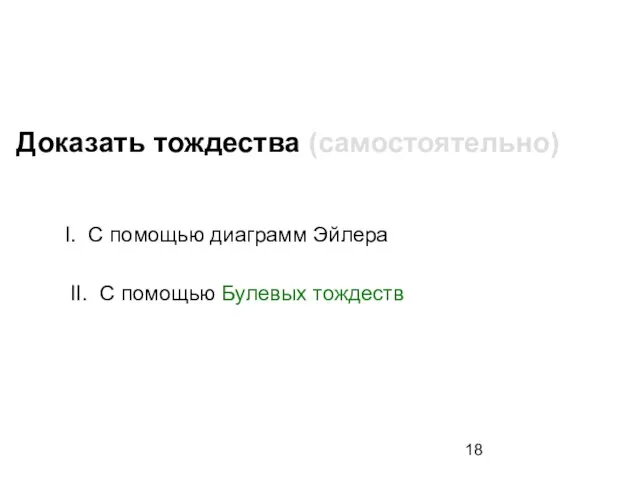 Доказать тождества (самостоятельно)

I. С помощью диаграмм Эйлера

II. С помощью Булевых тождеств

18